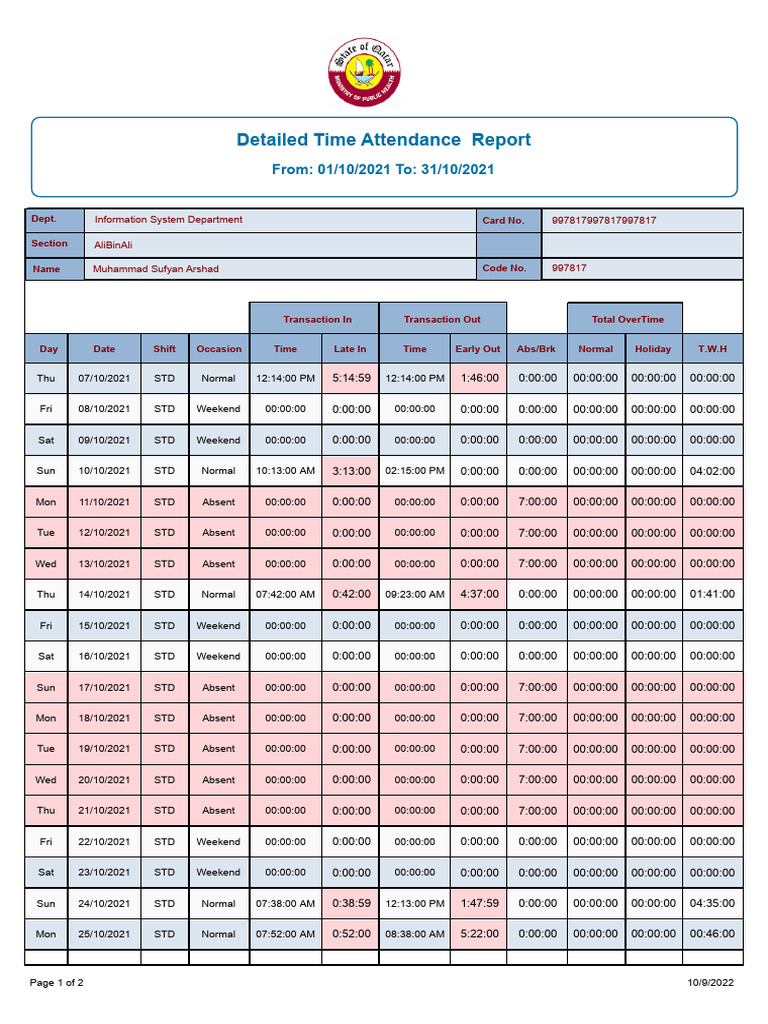 State of Qatar
MINISTRY OF PUBLIC HEALTH

Detailed Time Attendance Report
From: 01/10/2021 To: 31/10/2021

| Dept. | Information System Department | Card No. | 997817997817997817 |
|---|---|---|---|
| Section | AliBinAli | | |
| Name | Muhammad Sufyan Arshad | Code No. | 997817 |

| | | | | Transaction In | | Transaction Out | | | Total OverTime | | |
|---|---|---|---|---|---|---|---|---|---|---|---|
| Day | Date | Shift | Occasion | Time | Late In | Time | Early Out | Abs/Brk | Normal | Holiday | T.W.H |
| Thu | 07/10/2021 | STD | Normal | 12:14:00 PM | 5:14:59 | 12:14:00 PM | 1:46:00 | 0:00:00 | 00:00:00 | 00:00:00 | 00:00:00 |
| Fri | 08/10/2021 | STD | Weekend | 00:00:00 | 0:00:00 | 00:00:00 | 0:00:00 | 0:00:00 | 00:00:00 | 00:00:00 | 00:00:00 |
| Sat | 09/10/2021 | STD | Weekend | 00:00:00 | 0:00:00 | 00:00:00 | 0:00:00 | 0:00:00 | 00:00:00 | 00:00:00 | 00:00:00 |
| Sun | 10/10/2021 | STD | Normal | 10:13:00 AM | 3:13:00 | 02:15:00 PM | 0:00:00 | 0:00:00 | 00:00:00 | 00:00:00 | 04:02:00 |
| Mon | 11/10/2021 | STD | Absent | 00:00:00 | 0:00:00 | 00:00:00 | 0:00:00 | 7:00:00 | 00:00:00 | 00:00:00 | 00:00:00 |
| Tue | 12/10/2021 | STD | Absent | 00:00:00 | 0:00:00 | 00:00:00 | 0:00:00 | 7:00:00 | 00:00:00 | 00:00:00 | 00:00:00 |
| Wed | 13/10/2021 | STD | Absent | 00:00:00 | 0:00:00 | 00:00:00 | 0:00:00 | 7:00:00 | 00:00:00 | 00:00:00 | 00:00:00 |
| Thu | 14/10/2021 | STD | Normal | 07:42:00 AM | 0:42:00 | 09:23:00 AM | 4:37:00 | 0:00:00 | 00:00:00 | 00:00:00 | 01:41:00 |
| Fri | 15/10/2021 | STD | Weekend | 00:00:00 | 0:00:00 | 00:00:00 | 0:00:00 | 0:00:00 | 00:00:00 | 00:00:00 | 00:00:00 |
| Sat | 16/10/2021 | STD | Weekend | 00:00:00 | 0:00:00 | 00:00:00 | 0:00:00 | 0:00:00 | 00:00:00 | 00:00:00 | 00:00:00 |
| Sun | 17/10/2021 | STD | Absent | 00:00:00 | 0:00:00 | 00:00:00 | 0:00:00 | 7:00:00 | 00:00:00 | 00:00:00 | 00:00:00 |
| Mon | 18/10/2021 | STD | Absent | 00:00:00 | 0:00:00 | 00:00:00 | 0:00:00 | 7:00:00 | 00:00:00 | 00:00:00 | 00:00:00 |
| Tue | 19/10/2021 | STD | Absent | 00:00:00 | 0:00:00 | 00:00:00 | 0:00:00 | 7:00:00 | 00:00:00 | 00:00:00 | 00:00:00 |
| Wed | 20/10/2021 | STD | Absent | 00:00:00 | 0:00:00 | 00:00:00 | 0:00:00 | 7:00:00 | 00:00:00 | 00:00:00 | 00:00:00 |
| Thu | 21/10/2021 | STD | Absent | 00:00:00 | 0:00:00 | 00:00:00 | 0:00:00 | 7:00:00 | 00:00:00 | 00:00:00 | 00:00:00 |
| Fri | 22/10/2021 | STD | Weekend | 00:00:00 | 0:00:00 | 00:00:00 | 0:00:00 | 0:00:00 | 00:00:00 | 00:00:00 | 00:00:00 |
| Sat | 23/10/2021 | STD | Weekend | 00:00:00 | 0:00:00 | 00:00:00 | 0:00:00 | 0:00:00 | 00:00:00 | 00:00:00 | 00:00:00 |
| Sun | 24/10/2021 | STD | Normal | 07:38:00 AM | 0:38:59 | 12:13:00 PM | 1:47:59 | 0:00:00 | 00:00:00 | 00:00:00 | 04:35:00 |
| Mon | 25/10/2021 | STD | Normal | 07:52:00 AM | 0:52:00 | 08:38:00 AM | 5:22:00 | 0:00:00 | 00:00:00 | 00:00:00 | 00:46:00 |

Page 1 of 2
10/9/2022